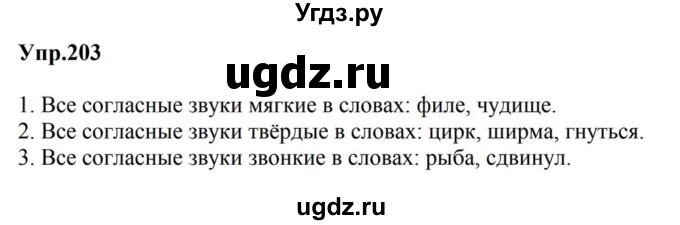 Угдз.ру

Упр.203

ugdz.ru

1. Все согласные звуки мягкие в словах: филе, чудище.
2. Все согласные звуки твёрдые в словах: цирк, ширма, гнуться.
3. Все согласные звуки звонкие в словах: рыба, сдвинул.

ugdz.ru